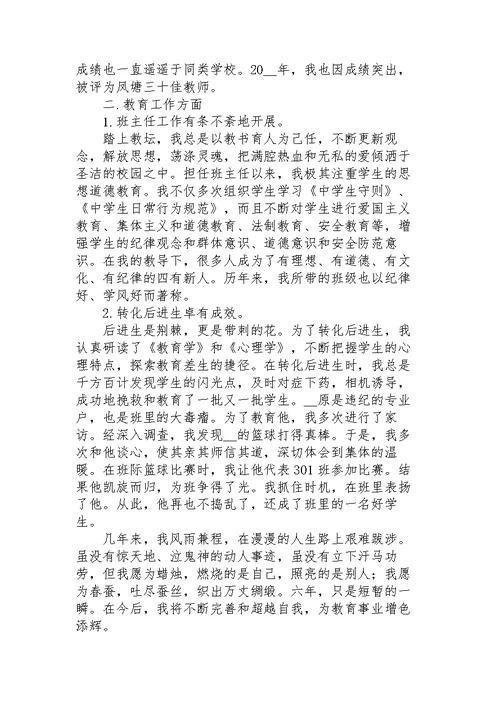 成绩也一直遥遥于同类学校。20__年，我也因成绩突出，被评为凤塘三十佳教师。

二.教育工作方面

1.班主任工作有条不紊地开展。

踏上教坛，我总是以教书育人为己任，不断更新观念，解放思想，荡涤灵魂，把满腔热血和无私的爱倾洒于圣洁的校园之中。担任班主任以来，我极其注重学生的思想道德教育。我不仅多次组织学生学习《中学生守则》、《中学生日常行为规范》，而且不断对学生进行爱国主义教育、集体主义和道德教育、法制教育、安全教育等，增强学生的纪律观念和群体意识、道德意识和安全防范意识。在我的教导下，很多人成为了有理想、有道德、有文化、有纪律的四有新人。历年来，我所带的班级也以纪律好、学风好而著称。

2.转化后进生卓有成效。

后进生是荆棘，更是带刺的花。为了转化后进生，我认真研读了《教育学》和《心理学》，不断把握学生的心理特点，探索教育差生的捷径。在转化后进生时，我总是千方百计发现学生的闪光点，及时对症下药，相机诱导，成功地挽救和教育了一批又一批学生。__原是违纪的专业户，也是班里的大毒瘤。为了教育他，我多次进行了家访。经深入调查，我发现__的篮球打得真棒。于是，我多次和他谈心，使其亲其师信其道，深切体会到集体的温暖。在班际篮球比赛时，我让他代表301班参加比赛。结果他凯旋而归，为班争得了光。我抓住时机，在班里表扬了他。从此，他再也不捣乱了，还成了班里的一名好学生。

几年来，我风雨兼程，在漫漫的人生路上艰难跋涉。虽没有惊天地、泣鬼神的动人事迹，虽没有立下汗马功劳，但我愿为蜡烛，燃烧的是自己，照亮的是别人；我愿为春蚕，吐尽蚕丝，织出万丈绸缎。六年，只是短暂的一瞬。在今后，我将不断完善和超越自我，为教育事业增色添辉。